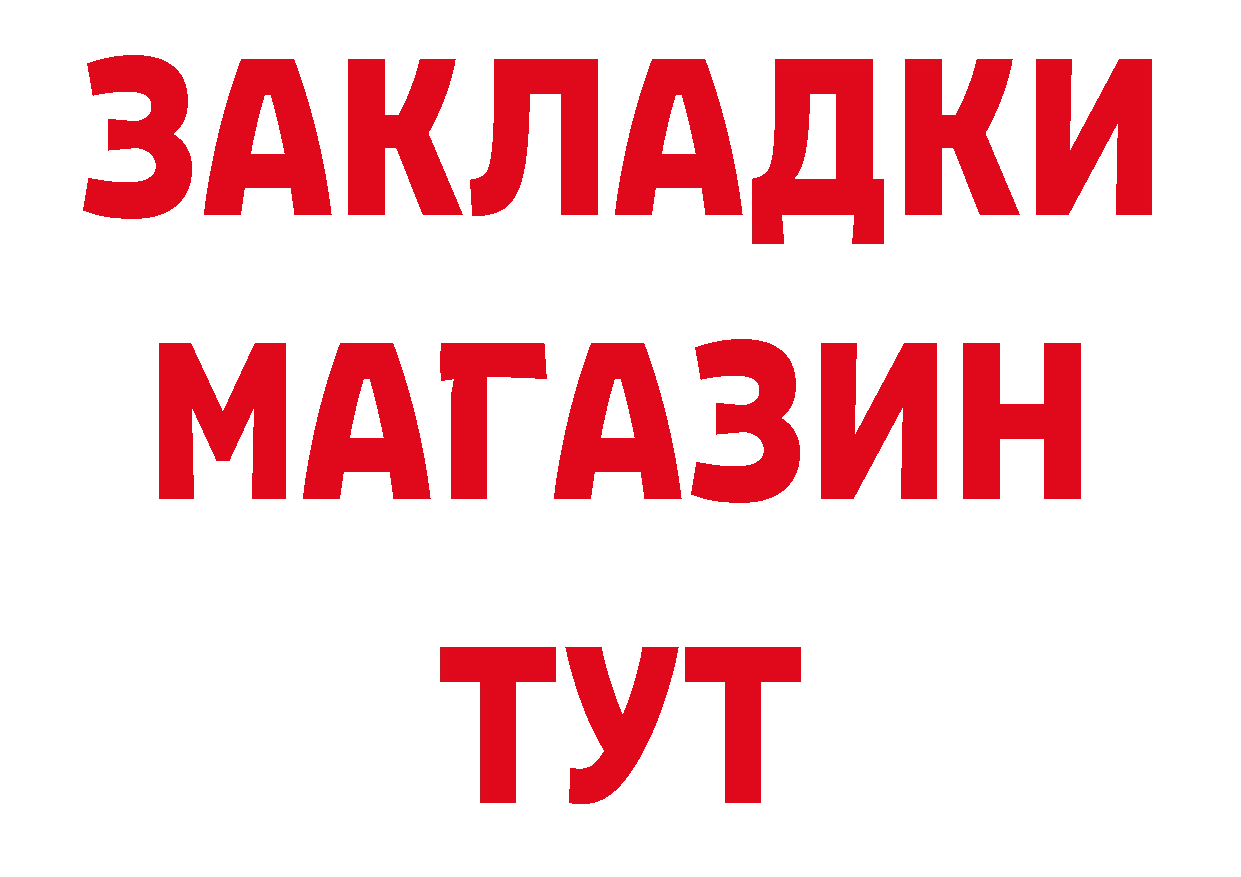 ЗАКЛАДКИ
МАГАЗИН
ТУТ